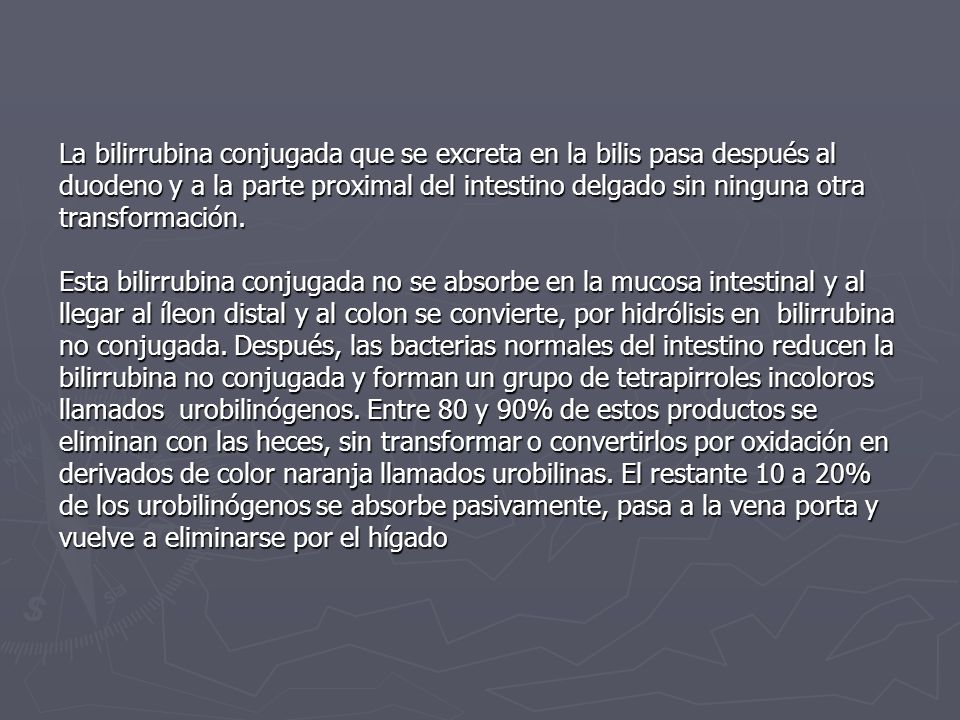 La bilirrubina conjugada que se excreta en la bilis pasa después al duodeno y a la parte proximal del intestino delgado sin ninguna otra transformación.

Esta bilirrubina conjugada no se absorbe en la mucosa intestinal y al llegar al íleon distal y al colon se convierte, por hidrólisis en bilirrubina no conjugada. Después, las bacterias normales del intestino reducen la bilirrubina no conjugada y forman un grupo de tetrapirroles incoloros llamados urobilinógenos. Entre 80 y 90% de estos productos se eliminan con las heces, sin transformar o convertirlos por oxidación en derivados de color naranja llamados urobilinas. El restante 10 a 20% de los urobilinógenos se absorbe pasivamente, pasa a la vena porta y vuelve a eliminarse por el hígado